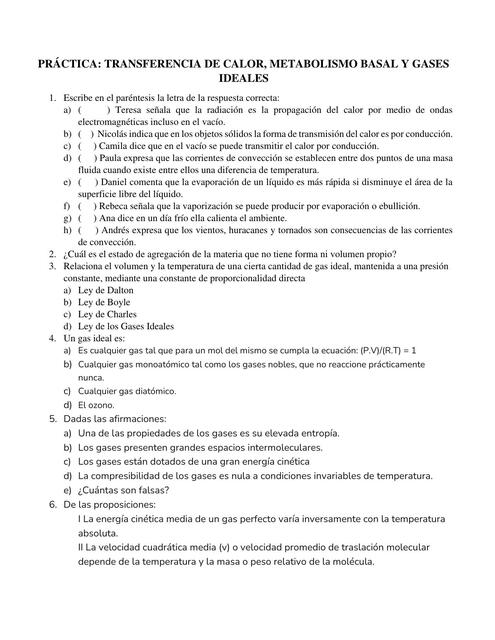 PRÁCTICA: TRANSFERENCIA DE CALOR, METABOLISMO BASAL Y GASES IDEALES

1. Escribe en el paréntesis la letra de la respuesta correcta:
a) ( ) Teresa señala que la radiación es la propagación del calor por medio de ondas electromagnéticas incluso en el vacío.
b) ( ) Nicolás indica que en los objetos sólidos la forma de transmisión del calor es por conducción.
c) ( ) Camila dice que en el vacío se puede transmitir el calor por conducción.
d) ( ) Paula expresa que las corrientes de convección se establecen entre dos puntos de una masa fluida cuando existe entre ellos una diferencia de temperatura.
e) ( ) Daniel comenta que la evaporación de un líquido es más rápida si disminuye el área de la superficie libre del líquido.
f) ( ) Rebeca señala que la vaporización se puede producir por evaporación o ebullición.
g) ( ) Ana dice en un día frío ella calienta el ambiente.
h) ( ) Andrés expresa que los vientos, huracanes y tornados son consecuencias de las corrientes de convección.
2. ¿Cuál es el estado de agregación de la materia que no tiene forma ni volumen propio?
3. Relaciona el volumen y la temperatura de una cierta cantidad de gas ideal, mantenida a una presión constante, mediante una constante de proporcionalidad directa
a) Ley de Dalton
b) Ley de Boyle
c) Ley de Charles
d) Ley de los Gases Ideales
4. Un gas ideal es:
a) Es cualquier gas tal que para un mol del mismo se cumpla la ecuación: (P.V)/(R.T) = 1
b) Cualquier gas monoatómico tal como los gases nobles, que no reaccione prácticamente nunca.
c) Cualquier gas diatómico.
d) El ozono.
5. Dadas las afirmaciones:
a) Una de las propiedades de los gases es su elevada entropía.
b) Los gases presenten grandes espacios intermoleculares.
c) Los gases están dotados de una gran energía cinética
d) La compresibilidad de los gases es nula a condiciones invariables de temperatura.
e) ¿Cuántas son falsas?
6. De las proposiciones:
I La energía cinética media de un gas perfecto varía inversamente con la temperatura absoluta.
II La velocidad cuadrática media (v) o velocidad promedio de traslación molecular depende de la temperatura y la masa o peso relativo de la molécula.